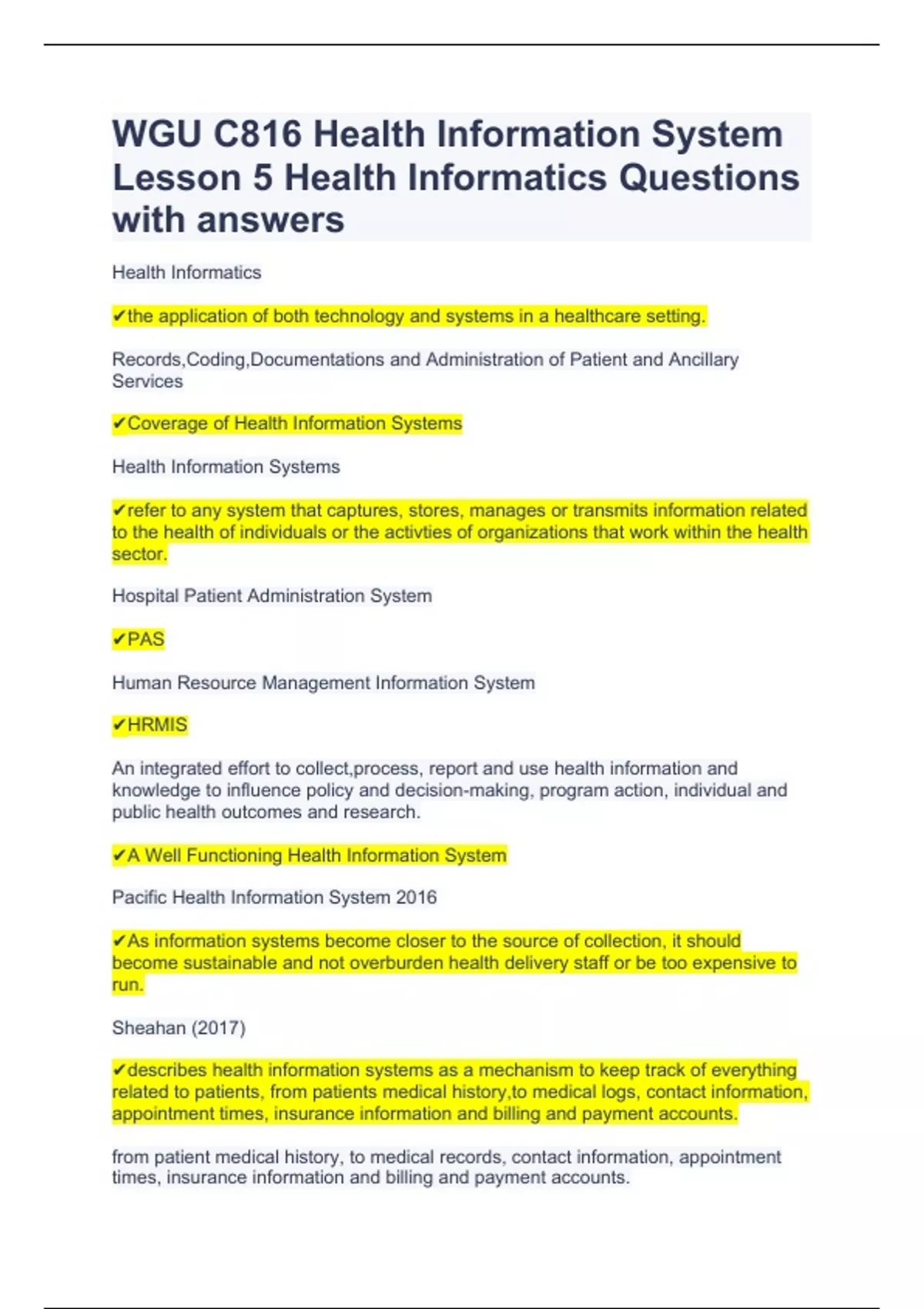 WGU C816 Health Information System Lesson 5 Health Informatics Questions with answers

Health Informatics

✔the application of both technology and systems in a healthcare setting.

Records,Coding,Documentations and Administration of Patient and Ancillary Services

✔Coverage of Health Information Systems

Health Information Systems

✔refer to any system that captures, stores, manages or transmits information related to the health of individuals or the activties of organizations that work within the health sector.

Hospital Patient Administration System

✔PAS

Human Resource Management Information System

✔HRMIS

An integrated effort to collect,process, report and use health information and knowledge to influence policy and decision-making, program action, individual and public health outcomes and research.

✔A Well Functioning Health Information System

Pacific Health Information System 2016

✔As information systems become closer to the source of collection, it should become sustainable and not overburden health delivery staff or be too expensive to run.

Sheahan (2017)

✔describes health information systems as a mechanism to keep track of everything related to patients, from patients medical history,to medical logs, contact information, appointment times, insurance information and billing and payment accounts.

from patient medical history, to medical records, contact information, appointment times, insurance information and billing and payment accounts.